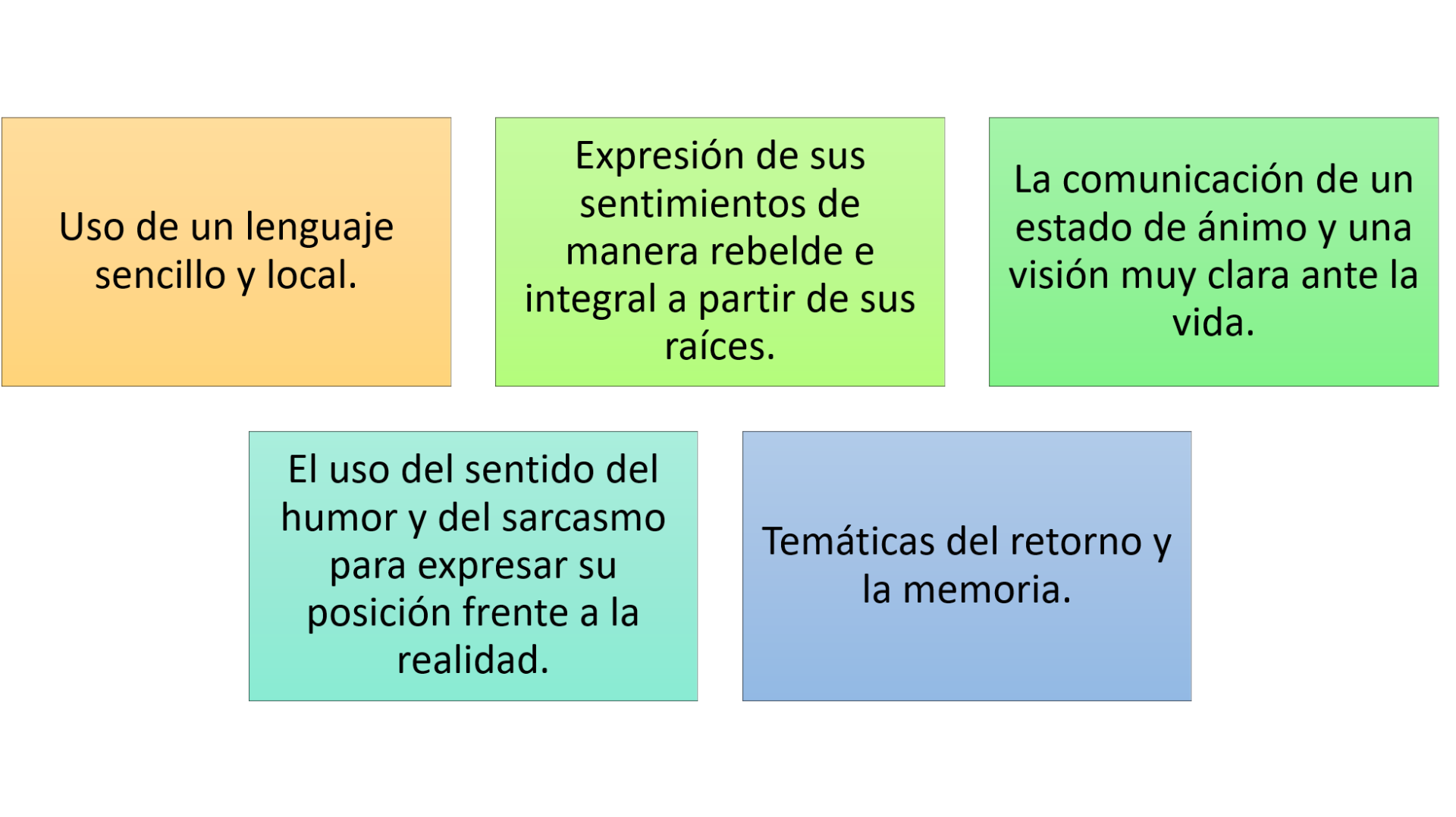 Uso de un lenguaje sencillo y local.

Expresión de sus sentimientos de manera rebelde e integral a partir de sus raíces.

La comunicación de un estado de ánimo y una visión muy clara ante la vida.

El uso del sentido del humor y del sarcasmo para expresar su posición frente a la realidad.

Temáticas del retorno y la memoria.